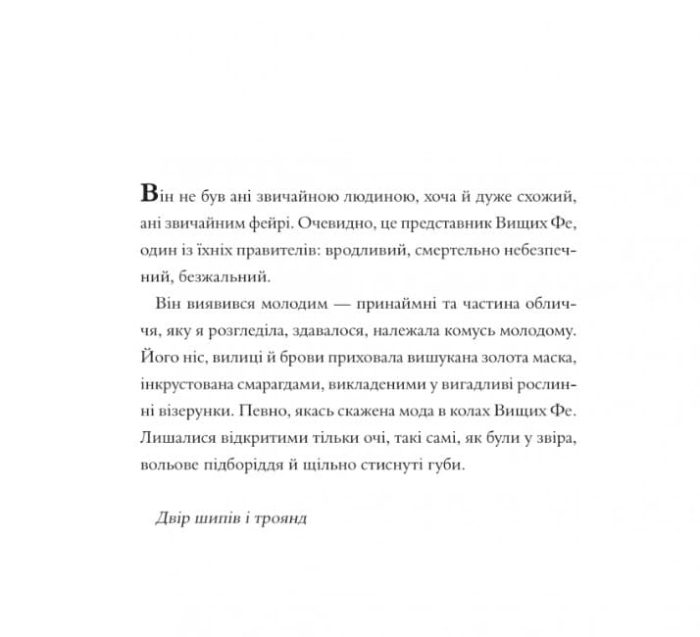 Він не був ані звичайною людиною, хоча й дуже схожий, ані звичайним фейрі. Очевидно, це представник Вищих Фе, один із їхніх правителів: вродливий, смертельно небезпечний, безжальний.

Він виявився молодим — принаймні та частина обличчя, яку я розгледіла, здавалося, належала комусь молодому. Його ніс, вилиці й брови приховала вишукана золота маска, інкрустована смарагдами, викладеними у вигадливі рослинні візерунки. Певно, якась скажена мода в колах Вищих Фе. Лишалися відкритими тільки очі, такі самі, як були у звіра, вольове підборіддя й щільно стиснуті губи.

Двір шипів і троянд